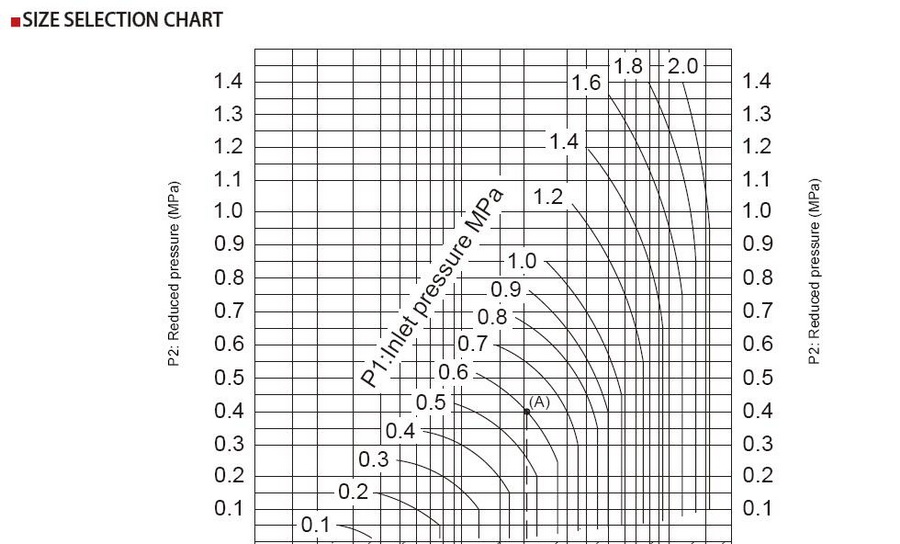 SIZE SELECTION CHART

P2: Reduced pressure (MPa)

1.4
1.3
1.2
1.1
1.0
0.9
0.8
0.7
0.6
0.5
0.4
0.3
0.2
0.1

P1:Inlet pressure MPa

2.0
1.8
1.6
1.4
1.2
1.0
0.9
0.8
0.7
0.6
0.5
0.4
0.3
0.2
0.1

(A)

1.4
1.3
1.2
1.1
1.0
0.9
0.8
0.7
0.6
0.5
0.4
0.3
0.2
0.1

P2: Reduced pressure (MPa)